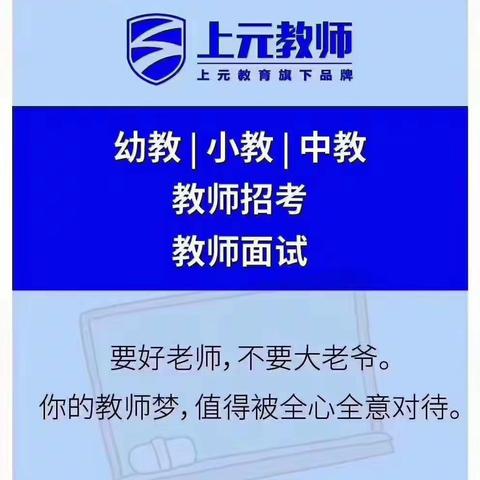 上元教师
上元教育旗下品牌

幼教 | 小教 | 中教
教师招考
教师面试

要好老师，不要大老爷。
你的教师梦，值得被全心全意对待。